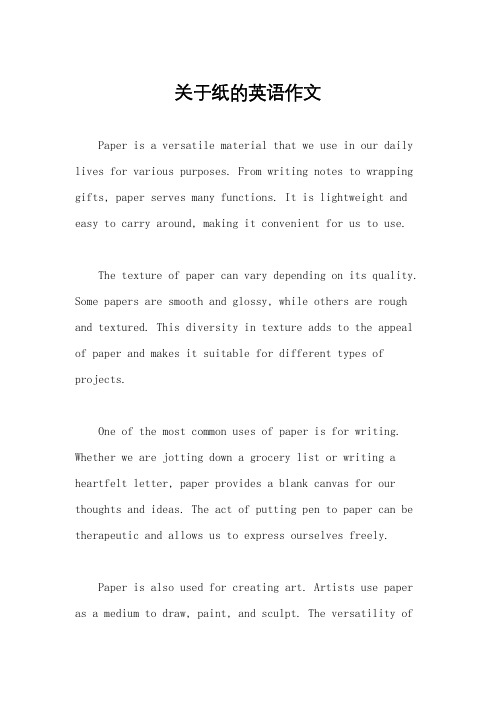 关于纸的英语作文

Paper is a versatile material that we use in our daily lives for various purposes. From writing notes to wrapping gifts, paper serves many functions. It is lightweight and easy to carry around, making it convenient for us to use.

The texture of paper can vary depending on its quality. Some papers are smooth and glossy, while others are rough and textured. This diversity in texture adds to the appeal of paper and makes it suitable for different types of projects.

One of the most common uses of paper is for writing. Whether we are jotting down a grocery list or writing a heartfelt letter, paper provides a blank canvas for our thoughts and ideas. The act of putting pen to paper can be therapeutic and allows us to express ourselves freely.

Paper is also used for creating art. Artists use paper as a medium to draw, paint, and sculpt. The versatility of